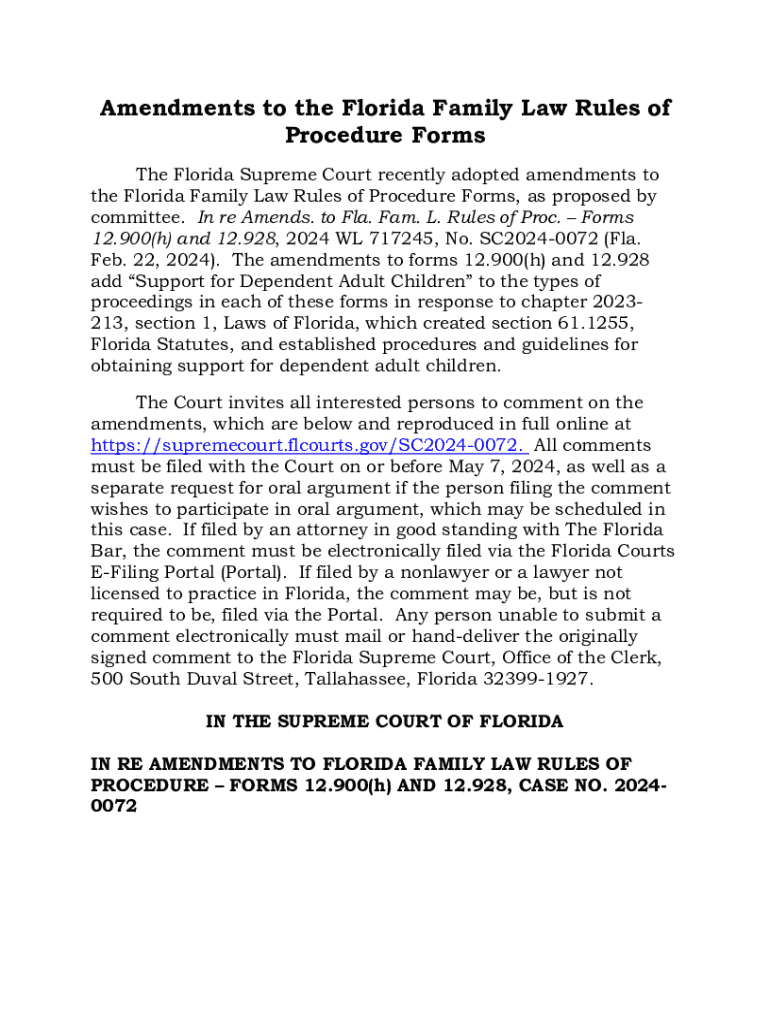 Amendments to the Florida Family Law Rules of Procedure Forms

The Florida Supreme Court recently adopted amendments to the Florida Family Law Rules of Procedure Forms, as proposed by committee. In re Amends. to Fla. Fam. L. Rules of Proc. – Forms 12.900(h) and 12.928, 2024 WL 717245, No. SC2024-0072 (Fla. Feb. 22, 2024). The amendments to forms 12.900(h) and 12.928 add “Support for Dependent Adult Children” to the types of proceedings in each of these forms in response to chapter 2023-213, section 1, Laws of Florida, which created section 61.1255, Florida Statutes, and established procedures and guidelines for obtaining support for dependent adult children.

The Court invites all interested persons to comment on the amendments, which are below and reproduced in full online at https://supremecourt.flcourts.gov/SC2024-0072. All comments must be filed with the Court on or before May 7, 2024, as well as a separate request for oral argument if the person filing the comment wishes to participate in oral argument, which may be scheduled in this case. If filed by an attorney in good standing with The Florida Bar, the comment must be electronically filed via the Florida Courts E-Filing Portal (Portal). If filed by a nonlawyer or a lawyer not licensed to practice in Florida, the comment may be, but is not required to be, filed via the Portal. Any person unable to submit a comment electronically must mail or hand-deliver the originally signed comment to the Florida Supreme Court, Office of the Clerk, 500 South Duval Street, Tallahassee, Florida 32399-1927.

IN THE SUPREME COURT OF FLORIDA

IN RE AMENDMENTS TO FLORIDA FAMILY LAW RULES OF PROCEDURE – FORMS 12.900(h) AND 12.928, CASE NO. 2024-0072